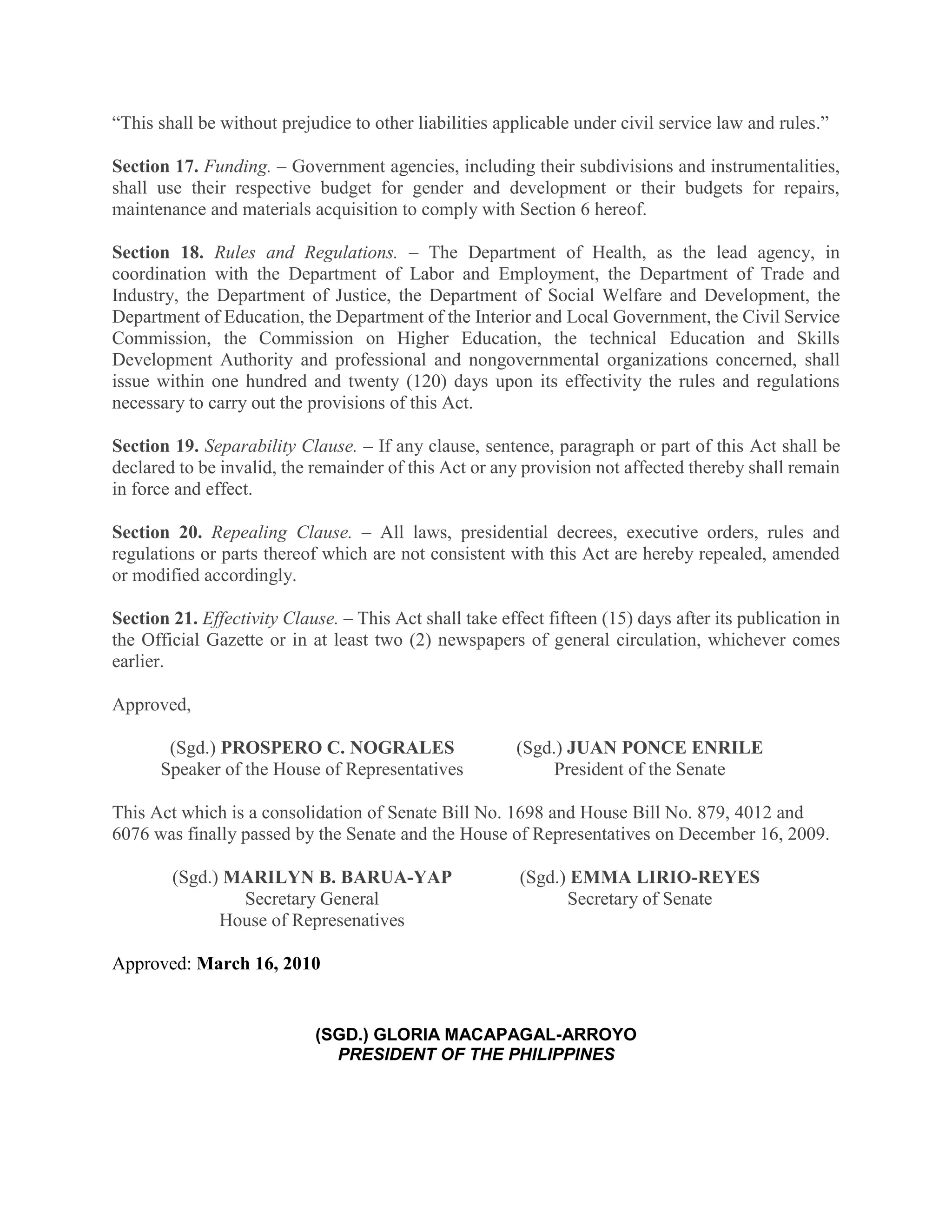 “This shall be without prejudice to other liabilities applicable under civil service law and rules.”

Section 17. Funding. – Government agencies, including their subdivisions and instrumentalities, shall use their respective budget for gender and development or their budgets for repairs, maintenance and materials acquisition to comply with Section 6 hereof.

Section 18. Rules and Regulations. – The Department of Health, as the lead agency, in coordination with the Department of Labor and Employment, the Department of Trade and Industry, the Department of Justice, the Department of Social Welfare and Development, the Department of Education, the Department of the Interior and Local Government, the Civil Service Commission, the Commission on Higher Education, the technical Education and Skills Development Authority and professional and nongovernmental organizations concerned, shall issue within one hundred and twenty (120) days upon its effectivity the rules and regulations necessary to carry out the provisions of this Act.

Section 19. Separability Clause. – If any clause, sentence, paragraph or part of this Act shall be declared to be invalid, the remainder of this Act or any provision not affected thereby shall remain in force and effect.

Section 20. Repealing Clause. – All laws, presidential decrees, executive orders, rules and regulations or parts thereof which are not consistent with this Act are hereby repealed, amended or modified accordingly.

Section 21. Effectivity Clause. – This Act shall take effect fifteen (15) days after its publication in the Official Gazette or in at least two (2) newspapers of general circulation, whichever comes earlier.

Approved,

(Sgd.) PROSPERO C. NOGRALES
Speaker of the House of Representatives

(Sgd.) JUAN PONCE ENRILE
President of the Senate

This Act which is a consolidation of Senate Bill No. 1698 and House Bill No. 879, 4012 and 6076 was finally passed by the Senate and the House of Representatives on December 16, 2009.

(Sgd.) MARILYN B. BARUA-YAP
Secretary General
House of Represenatives

(Sgd.) EMMA LIRIO-REYES
Secretary of Senate

Approved: March 16, 2010

(SGD.) GLORIA MACAPAGAL-ARROYO
PRESIDENT OF THE PHILIPPINES